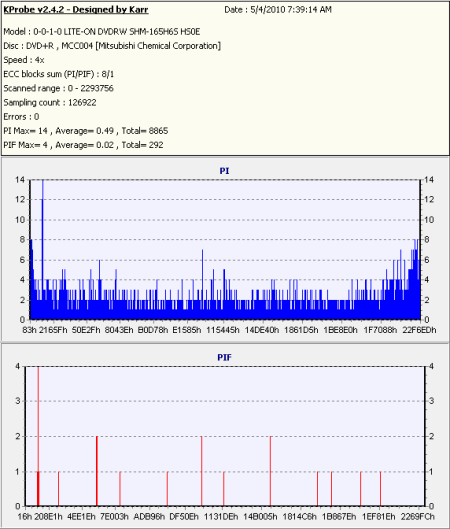 KProbe v2.4.2 - Designed by Karr
Date : 5/4/2010 7:39:14 AM

Model : 0-0-1-0 LITE-ON DVDRW SHM-165H6S HS0E
Disc : DVD+R , MCC004 [Mitsubishi Chemical Corporation]
Speed : 4x
ECC blocks sum (PI/PIF) : 8/1
Scanned range : 0 - 2293756
Sampling count : 126922
Errors : 0
PI Max= 14 , Average= 0.49 , Total= 8865
PIF Max= 4 , Average= 0.02 , Total= 292

PI

14 12 10 8 6 4 2 0

14 12 10 8 6 4 2 0

83h 2165Fh 50E2Fh 8043Eh B0D78h E1585h 115445h 14DE40h 1861D5h 1BE8E0h 1F7088h 22F6EDh

PIF

4 3 2 1 0

4 3 2 1 0

16h 208E1h 4EE1Eh 7E003h ADB96h DF50Eh 1131DEh 14B005h 1814C6h 1B867Eh 1EF81Eh 2269FCh